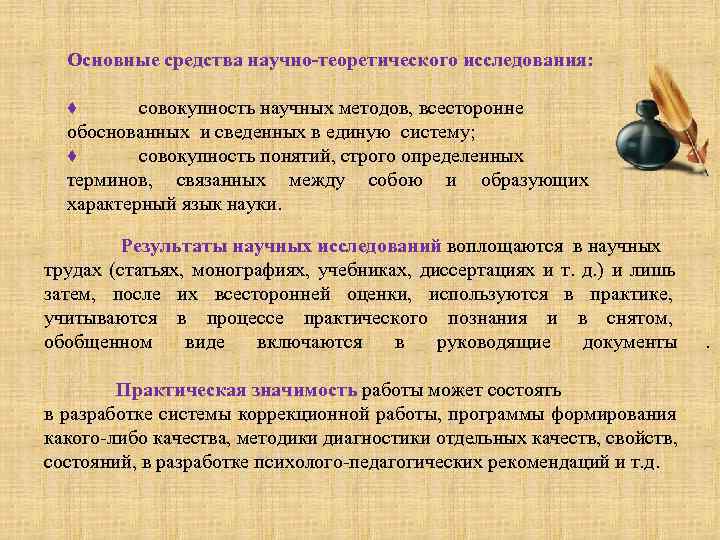 Основные средства научно-теоретического исследования:

♦ совокупность научных методов, всесторонне обоснованных и сведенных в единую систему;
♦ совокупность понятий, строго определенных терминов, связанных между собою и образующих характерный язык науки.

Результаты научных исследований воплощаются в научных трудах (статьях, монографиях, учебниках, диссертациях и т. д.) и лишь затем, после их всесторонней оценки, используются в практике, учитываются в процессе практического познания и в снятом, обобщенном виде включаются в руководящие документы .

Практическая значимость работы может состоять в разработке системы коррекционной работы, программы формирования какого-либо качества, методики диагностики отдельных качеств, свойств, состояний, в разработке психолого-педагогических рекомендаций и т.д.